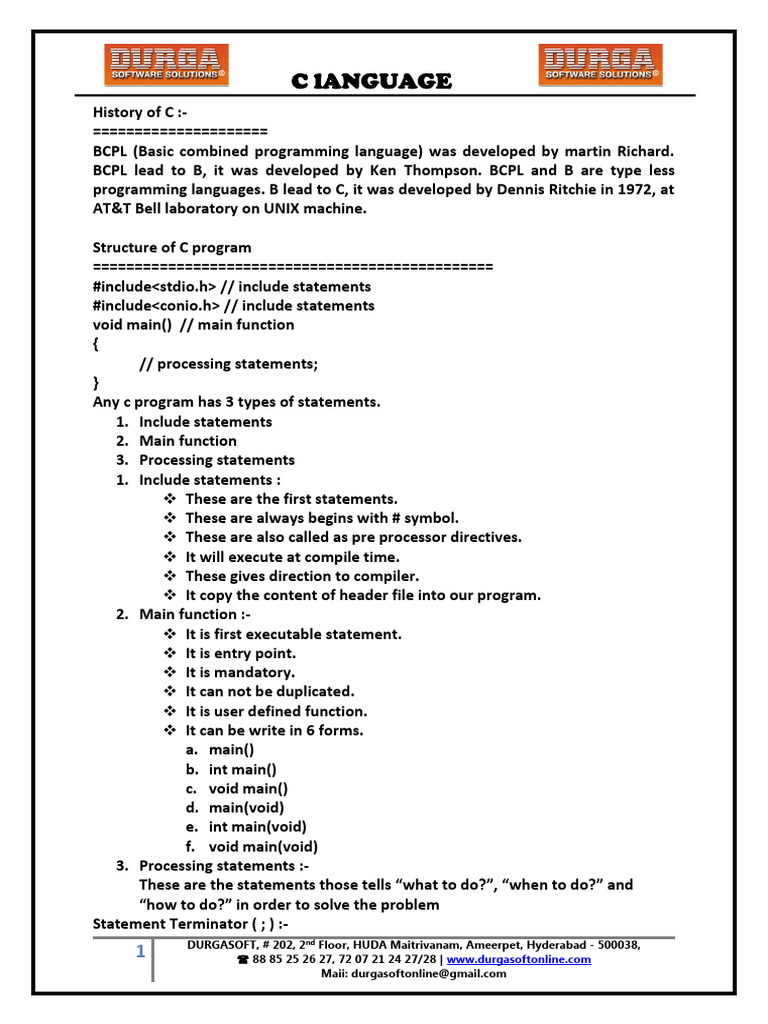 DURGA SOFTWARE SOLUTIONS®

C lANGUAGE

DURGA SOFTWARE SOLUTIONS®

History of C :-
=====================
BCPL (Basic combined programming language) was developed by martin Richard. BCPL lead to B, it was developed by Ken Thompson. BCPL and B are type less programming languages. B lead to C, it was developed by Dennis Ritchie in 1972, at AT&T Bell laboratory on UNIX machine.

Structure of C program
================================================
#include<stdio.h> // include statements
#include<conio.h> // include statements
void main() // main function
{
// processing statements;
}
Any c program has 3 types of statements.
1. Include statements
2. Main function
3. Processing statements
1. Include statements :
❖ These are the first statements.
❖ These are always begins with # symbol.
❖ These are also called as pre processor directives.
❖ It will execute at compile time.
❖ These gives direction to compiler.
❖ It copy the content of header file into our program.
2. Main function :-
❖ It is first executable statement.
❖ It is entry point.
❖ It is mandatory.
❖ It can not be duplicated.
❖ It is user defined function.
❖ It can be write in 6 forms.
a. main()
b. int main()
c. void main()
d. main(void)
e. int main(void)
f. void main(void)
3. Processing statements :-
These are the statements those tells “what to do?”, “when to do?” and “how to do?” in order to solve the problem
Statement Terminator ( ; ) :-

1

DURGASOFT, # 202, 2$^{nd}$ Floor, HUDA Maitrivanam, Ameerpet, Hyderabad - 500038,
☎ 88 85 25 26 27, 72 07 21 24 27/28 | www.durgasoftonline.com
Maii: durgasoftonline@gmail.com